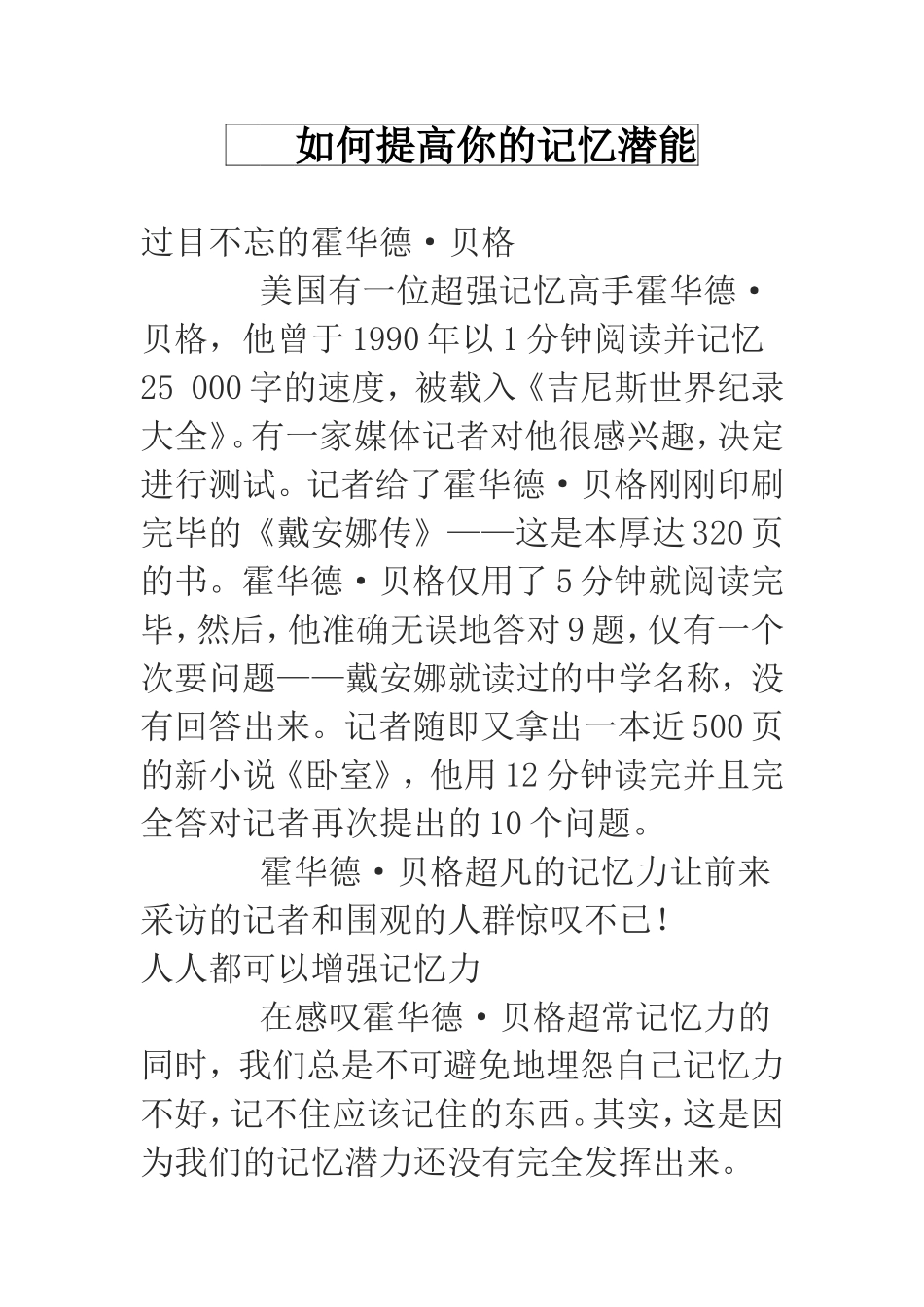 如何提高你的记忆潜能

过目不忘的霍华德·贝格

美国有一位超强记忆高手霍华德·贝格，他曾于1990年以1分钟阅读并记忆25 000字的速度，被载入《吉尼斯世界纪录大全》。有一家媒体记者对他很感兴趣，决定进行测试。记者给了霍华德·贝格刚刚印刷完毕的《戴安娜传》——这是本厚达320页的书。霍华德·贝格仅用了5分钟就阅读完毕，然后，他准确无误地答对9题，仅有一个次要问题——戴安娜就读过的中学名称，没有回答出来。记者随即又拿出一本近500页的新小说《卧室》，他用12分钟读完并且完全答对记者再次提出的10个问题。

霍华德·贝格超凡的记忆力让前来采访的记者和围观的人群惊叹不已！

人人都可以增强记忆力

在感叹霍华德·贝格超常记忆力的同时，我们总是不可避免地埋怨自己记忆力不好，记不住应该记住的东西。其实，这是因为我们的记忆潜力还没有完全发挥出来。